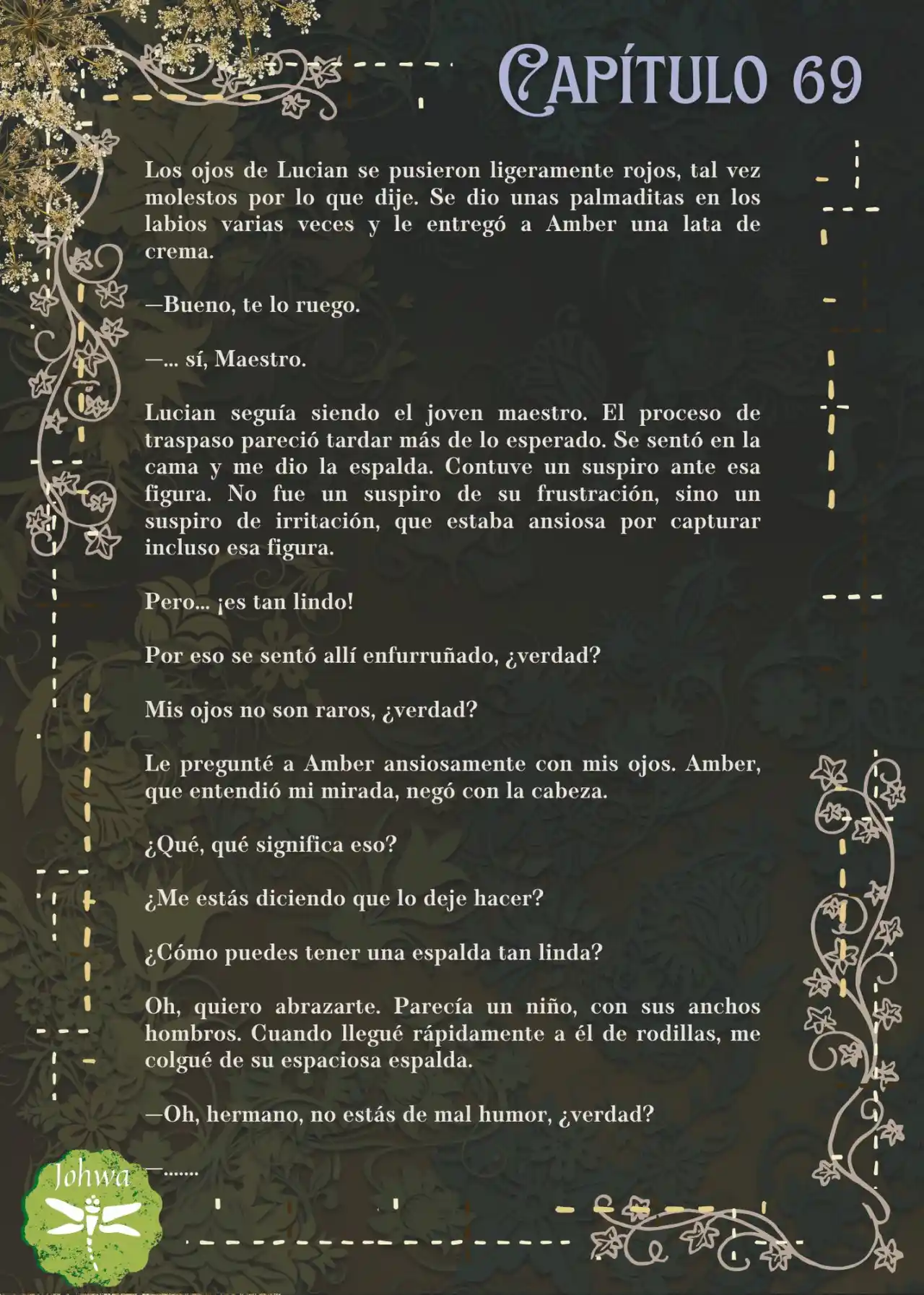 CAPÍTULO 69

Los ojos de Lucian se pusieron ligeramente rojos, tal vez molestos por lo que dije. Se dio unas palmaditas en los labios varias veces y le entregó a Amber una lata de crema.

—Bueno, te lo ruego.

—... sí, Maestro.

Lucian seguía siendo el joven maestro. El proceso de traspaso pareció tardar más de lo esperado. Se sentó en la cama y me dio la espalda. Contuve un suspiro ante esa figura. No fue un suspiro de su frustración, sino un suspiro de irritación, que estaba ansiosa por capturar incluso esa figura.

Pero... ¡es tan lindo!

Por eso se sentó allí enfurruñado, ¿verdad?

Mis ojos no son raros, ¿verdad?

Le pregunté a Amber ansiosamente con mis ojos. Amber, que entendió mi mirada, negó con la cabeza.

¿Qué, qué significa eso?

¿Me estás diciendo que lo deje hacer?

¿Cómo puedes tener una espalda tan linda?

Oh, quiero abrazarte. Parecía un niño, con sus anchos hombros. Cuando llegué rápidamente a él de rodillas, me colgué de su espaciosa espalda.

—Oh, hermano, no estás de mal humor, ¿verdad?

—.......

Johwa